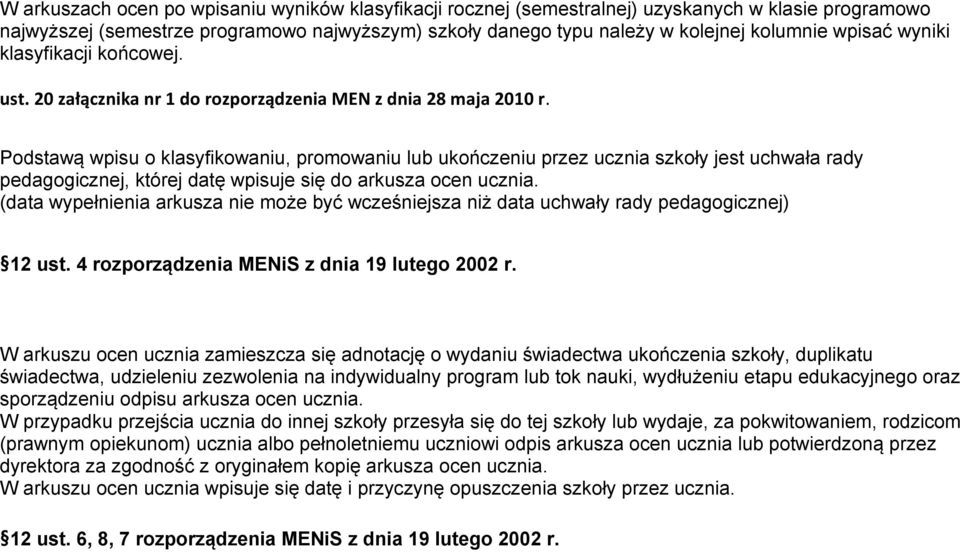 W arkuszach ocen po wpisaniu wyników klasyfikacji rocznej (semestralnej) uzyskanych w klasie programowo najwyższej (semestrze programowo najwyższym) szkoły danego typu należy w kolejnej kolumnie wpisać wyniki klasyfikacji końcowej.

ust. 20 załącznika nr 1 do rozporządzenia MEN z dnia 28 maja 2010 r.

Podstawą wpisu o klasyfikowaniu, promowaniu lub ukończeniu przez ucznia szkoły jest uchwała rady pedagogicznej, której datę wpisuje się do arkusza ocen ucznia.
(data wypełnienia arkusza nie może być wcześniejsza niż data uchwały rady pedagogicznej)

§12 ust. 4 rozporządzenia MENiS z dnia 19 lutego 2002 r.

W arkuszu ocen ucznia zamieszcza się adnotację o wydaniu świadectwa ukończenia szkoły, duplikatu świadectwa, udzieleniu zezwolenia na indywidualny program lub tok nauki, wydłużeniu etapu edukacyjnego oraz sporządzeniu odpisu arkusza ocen ucznia.
W przypadku przejścia ucznia do innej szkoły przesyła się do tej szkoły lub wydaje, za pokwitowaniem, rodzicom (prawnym opiekunom) ucznia albo pełnoletniemu uczniowi odpis arkusza ocen ucznia lub potwierdzoną przez dyrektora za zgodność z oryginałem kopię arkusza ocen ucznia.
W arkuszu ocen ucznia wpisuje się datę i przyczynę opuszczenia szkoły przez ucznia.

§12 ust. 6, 8, 7 rozporządzenia MENiS z dnia 19 lutego 2002 r.